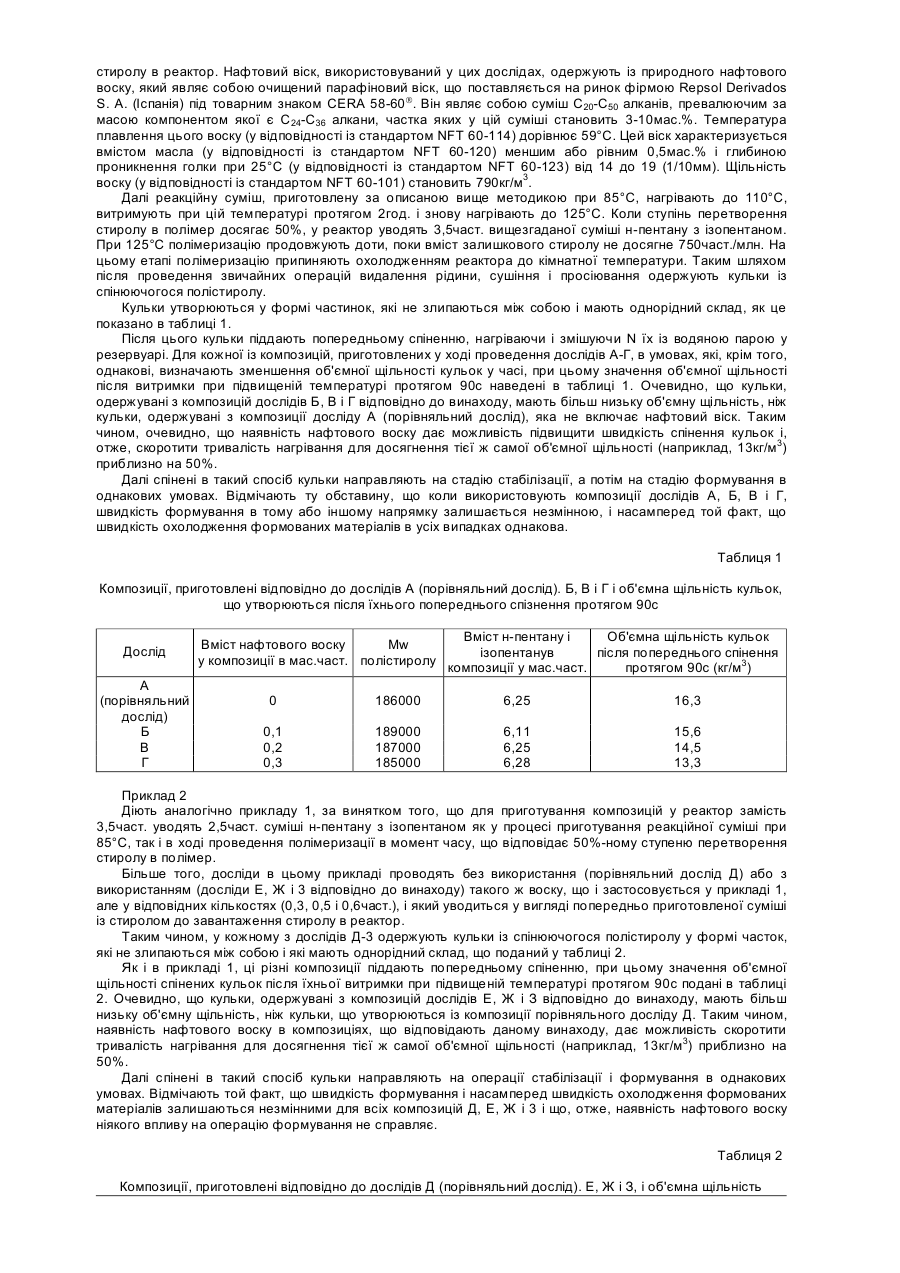 стиролу в реактор. Нафтовий віск, використовуваний у цих дослідах, одержують із природного нафтового воску, який являє собою очищений парафіновий віск, що поставляється на ринок фірмою Repsol Derivados S. A. (Іспанія) під товарним знаком CERA 58-60®. Він являє собою суміш $C_{20}$-$C_{50}$ алканів, превалюючим за масою компонентом якої є $C_{24}$-$C_{36}$ алкани, частка яких у цій суміші становить 3-10мас.%. Температура плавлення цього воску (у відповідності із стандартом NFT 60-114) дорівнює 59°С. Цей віск характеризується вмістом масла (у відповідності із стандартом NFT 60-120) меншим або рівним 0,5мас.% і глибиною проникнення голки при 25°С (у відповідності із стандартом NFT 60-123) від 14 до 19 (1/10мм). Щільність воску (у відповідності із стандартом NFT 60-101) становить 790кг/м$^3$.

Далі реакційну суміш, приготовлену за описаною вище методикою при 85°С, нагрівають до 110°С, витримують при цій температурі протягом 2год. і знову нагрівають до 125°С. Коли ступінь перетворення стиролу в полімер досягає 50%, у реактор уводять 3,5част. вищезгаданої суміші н-пентану з ізопентаном. При 125°С полімеризацію продовжують доти, поки вміст залишкового стиролу не досягне 750част./млн. На цьому етапі полімеризацію припиняють охолодженням реактора до кімнатної температури. Таким шляхом після проведення звичайних операцій видалення рідини, сушіння і просіювання одержують кульки із спінюючогося полістиролу.

Кульки утворюються у формі частинок, які не злипаються між собою і мають однорідний склад, як це показано в таблиці 1.

Після цього кульки піддають попередньому спіненню, нагріваючи і змішуючи N їх із водяною парою у резервуарі. Для кожної із композицій, приготовлених у ході проведення дослідів А-Г, в умовах, які, крім того, однакові, визначають зменшення об'ємної щільності кульок у часі, при цьому значення об'ємної щільності після витримки при підвищеній температурі протягом 90с наведені в таблиці 1. Очевидно, що кульки, одержувані з композицій дослідів Б, В і Г відповідно до винаходу, мають більш низьку об'ємну щільність, ніж кульки, одержувані з композиції досліду А (порівняльний дослід), яка не включає нафтовий віск. Таким чином, очевидно, що наявність нафтового воску дає можливість підвищити швидкість спінення кульок і, отже, скоротити тривалість нагрівання для досягнення тієї ж самої об'ємної щільності (наприклад, 13кг/м$^3$) приблизно на 50%.

Далі спінені в такий спосіб кульки направляють на стадію стабілізації, а потім на стадію формування в однакових умовах. Відмічають ту обставину, що коли використовують композиції дослідів А, Б, В і Г, швидкість формування в тому або іншому напрямку залишається незмінною, і насамперед той факт, що швидкість охолодження формованих матеріалів в усіх випадках однакова.

Таблиця 1

Композиції, приготовлені відповідно до дослідів А (порівняльний дослід). Б, В і Г і об'ємна щільність кульок, що утворюються після їхнього попереднього спізнення протягом 90с

| Дослід | Вміст нафтового воску у композиції в мас.част. | Mw полістиролу | Вміст н-пентану і ізопентанув композиції у мас.част. | Об'ємна щільність кульок після попереднього спінення протягом 90с (кг/м$^3$) |
|---|---|---|---|---|
| А (порівняльний дослід) | 0 | 186000 | 6,25 | 16,3 |
| Б | 0,1 | 189000 | 6,11 | 15,6 |
| В | 0,2 | 187000 | 6,25 | 14,5 |
| Г | 0,3 | 185000 | 6,28 | 13,3 |

Приклад 2

Діють аналогічно прикладу 1, за винятком того, що для приготування композицій у реактор замість 3,5част. уводять 2,5част. суміші н-пентану з ізопентаном як у процесі приготування реакційної суміші при 85°С, так і в ході проведення полімеризації в момент часу, що відповідає 50%-ному ступеню перетворення стиролу в полімер.

Більше того, досліди в цьому прикладі проводять без використання (порівняльний дослід Д) або з використанням (досліди Е, Ж і З відповідно до винаходу) такого ж воску, що і застосовується у прикладі 1, але у відповідних кількостях (0,3, 0,5 і 0,6част.), і який уводиться у вигляді попередньо приготовленої суміші із стиролом до завантаження стиролу в реактор.

Таким чином, у кожному з дослідів Д-З одержують кульки із спінюючогося полістиролу у формі часток, які не злипаються між собою і які мають однорідний склад, що поданий у таблиці 2.

Як і в прикладі 1, ці різні композиції піддають попередньому спіненню, при цьому значення об'ємної щільності спінених кульок після їхньої витримки при підвищеній температурі протягом 90с подані в таблиці 2. Очевидно, що кульки, одержувані з композицій дослідів Е, Ж і З відповідно до винаходу, мають більш низьку об'ємну щільність, ніж кульки, що утворюються із композиції порівняльного досліду Д. Таким чином, наявність нафтового воску в композиціях, що відповідають даному винаходу, дає можливість скоротити тривалість нагрівання для досягнення тієї ж самої об'ємної щільності (наприклад, 13кг/м$^3$) приблизно на 50%.

Далі спінені в такий спосіб кульки направляють на операції стабілізації і формування в однакових умовах. Відмічають той факт, що швидкість формування і насамперед швидкість охолодження формованих матеріалів залишаються незмінними для всіх композицій Д, Е, Ж і З і що, отже, наявність нафтового воску ніякого впливу на операцію формування не справляє.

Таблиця 2

Композиції, приготовлені відповідно до дослідів Д (порівняльний дослід). Е, Ж і З, і об'ємна щільність